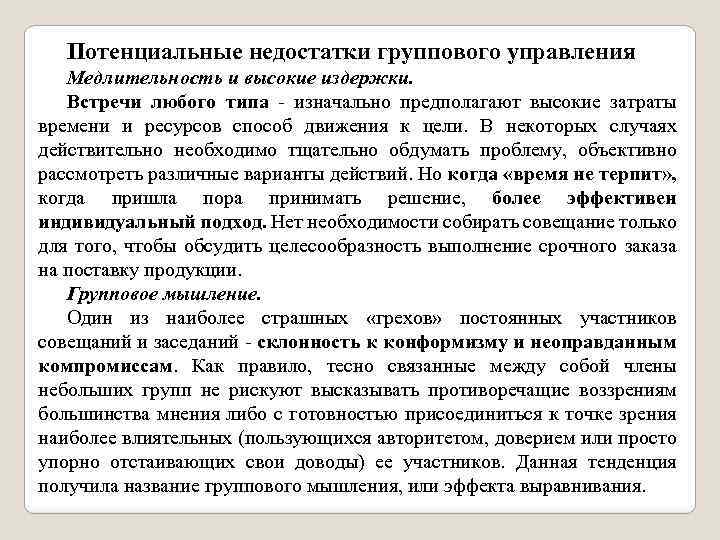 Потенциальные недостатки группового управления

Медлительность и высокие издержки.

Встречи любого типа - изначально предполагают высокие затраты времени и ресурсов способ движения к цели. В некоторых случаях действительно необходимо тщательно обдумать проблему, объективно рассмотреть различные варианты действий. Но когда «время не терпит», когда пришла пора принимать решение, более эффективен индивидуальный подход. Нет необходимости собирать совещание только для того, чтобы обсудить целесообразность выполнение срочного заказа на поставку продукции.

Групповое мышление.

Один из наиболее страшных «грехов» постоянных участников совещаний и заседаний - склонность к конформизму и неоправданным компромиссам. Как правило, тесно связанные между собой члены небольших групп не рискуют высказывать противоречащие воззрениям большинства мнения либо с готовностью присоединиться к точке зрения наиболее влиятельных (пользующихся авторитетом, доверием или просто упорно отстаивающих свои доводы) ее участников. Данная тенденция получила название группового мышления, или эффекта выравнивания.